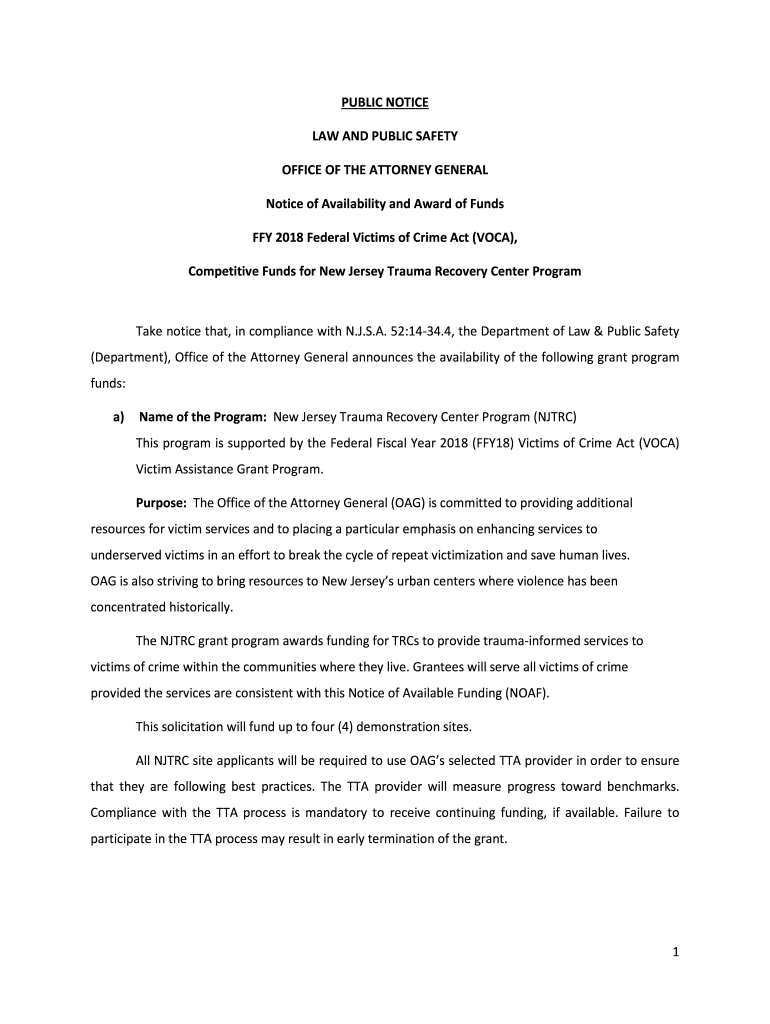 PUBLIC NOTICE

LAW AND PUBLIC SAFETY

OFFICE OF THE ATTORNEY GENERAL

Notice of Availability and Award of Funds

FFY 2018 Federal Victims of Crime Act (VOCA),

Competitive Funds for New Jersey Trauma Recovery Center Program

Take notice that, in compliance with N.J.S.A. 52:14-34.4, the Department of Law & Public Safety (Department), Office of the Attorney General announces the availability of the following grant program funds:

a) Name of the Program: New Jersey Trauma Recovery Center Program (NJTRC)
This program is supported by the Federal Fiscal Year 2018 (FFY18) Victims of Crime Act (VOCA) Victim Assistance Grant Program.

Purpose: The Office of the Attorney General (OAG) is committed to providing additional resources for victim services and to placing a particular emphasis on enhancing services to underserved victims in an effort to break the cycle of repeat victimization and save human lives. OAG is also striving to bring resources to New Jersey's urban centers where violence has been concentrated historically.

The NJTRC grant program awards funding for TRCs to provide trauma-informed services to victims of crime within the communities where they live. Grantees will serve all victims of crime provided the services are consistent with this Notice of Available Funding (NOAF).

This solicitation will fund up to four (4) demonstration sites.

All NJTRC site applicants will be required to use OAG's selected TTA provider in order to ensure that they are following best practices. The TTA provider will measure progress toward benchmarks. Compliance with the TTA process is mandatory to receive continuing funding, if available. Failure to participate in the TTA process may result in early termination of the grant.

1